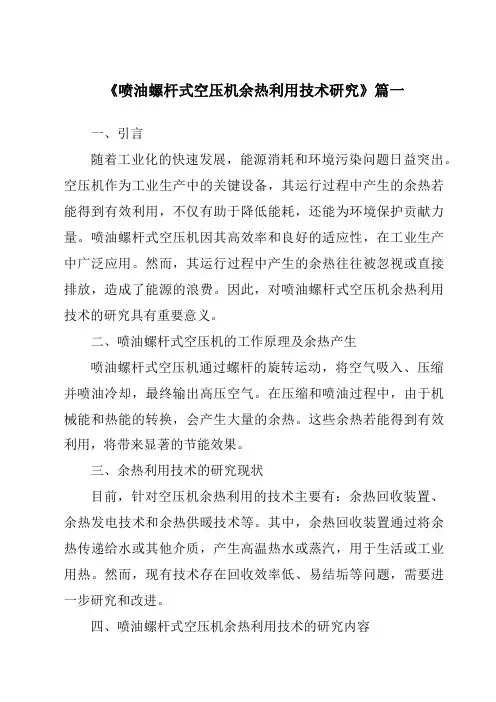 《喷油螺杆式空压机余热利用技术研究》篇一

一、引言

随着工业化的快速发展，能源消耗和环境污染问题日益突出。空压机作为工业生产中的关键设备，其运行过程中产生的余热若能得到有效利用，不仅有助于降低能耗，还能为环境保护贡献力量。喷油螺杆式空压机因其高效率和良好的适应性，在工业生产中广泛应用。然而，其运行过程中产生的余热往往被忽视或直接排放，造成了能源的浪费。因此，对喷油螺杆式空压机余热利用技术的研究具有重要意义。

二、喷油螺杆式空压机的工作原理及余热产生

喷油螺杆式空压机通过螺杆的旋转运动，将空气吸入、压缩并喷油冷却，最终输出高压空气。在压缩和喷油过程中，由于机械能和热能的转换，会产生大量的余热。这些余热若能得到有效利用，将带来显著的节能效果。

三、余热利用技术的研究现状

目前，针对空压机余热利用的技术主要有：余热回收装置、余热发电技术和余热供暖技术等。其中，余热回收装置通过将余热传递给水或其他介质，产生高温热水或蒸汽，用于生活或工业用热。然而，现有技术存在回收效率低、易结垢等问题，需要进一步研究和改进。

四、喷油螺杆式空压机余热利用技术的研究内容